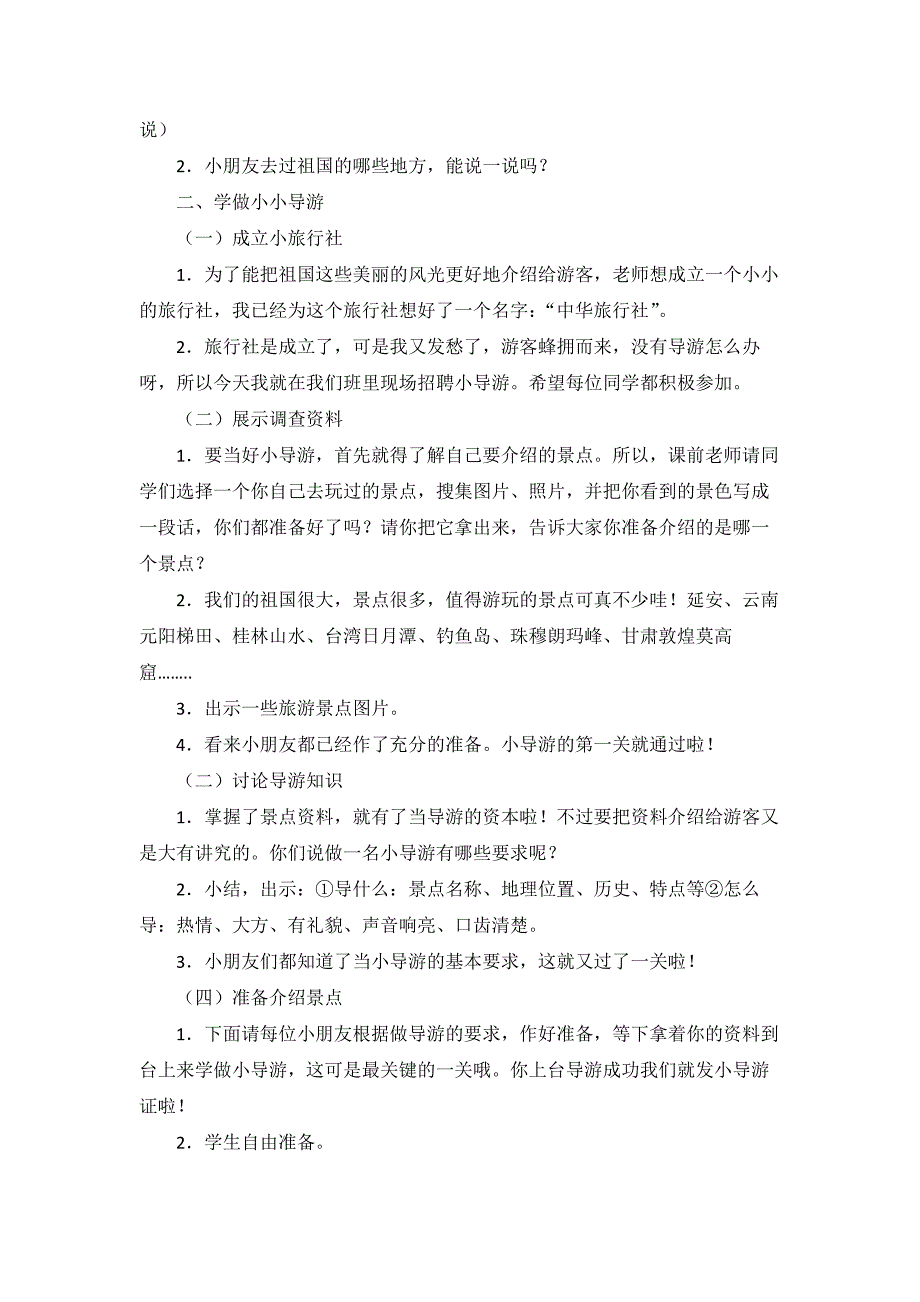 说）

2．小朋友去过祖国的哪些地方，能说一说吗？

二、学做小小导游

（一）成立小旅行社

1．为了能把祖国这些美丽的风光更好地介绍给游客，老师想成立一个小小的旅行社，我已经为这个旅行社想好了一个名字：“中华旅行社”。

2．旅行社是成立了，可是我又发愁了，游客蜂拥而来，没有导游怎么办呀，所以今天我就在我们班里现场招聘小导游。希望每位同学都积极参加。

（二）展示调查资料

1．要当好小导游，首先就得了解自己要介绍的景点。所以，课前老师请同学们选择一个你自己去玩过的景点，搜集图片、照片，并把你看到的景色写成一段话，你们都准备好了吗？请你把它拿出来，告诉大家你准备介绍的是哪一个景点？

2．我们的祖国很大，景点很多，值得游玩的景点可真不少哇！延安、云南元阳梯田、桂林山水、台湾日月潭、钓鱼岛、珠穆朗玛峰、甘肃敦煌莫高窟……..

3．出示一些旅游景点图片。

4．看来小朋友都已经作了充分的准备。小导游的第一关就通过啦！

（二）讨论导游知识

1．掌握了景点资料，就有了当导游的资本啦！不过要把资料介绍给游客又是大有讲究的。你们说做一名小导游有哪些要求呢？

2．小结，出示：①导什么：景点名称、地理位置、历史、特点等②怎么导：热情、大方、有礼貌、声音响亮、口齿清楚。

3．小朋友们都知道了当小导游的基本要求，这就又过了一关啦！

（四）准备介绍景点

1．下面请每位小朋友根据做导游的要求，作好准备，等下拿着你的资料到台上来学做小导游，这可是最关键的一关哦。你上台导游成功我们就发小导游证啦！

2．学生自由准备。